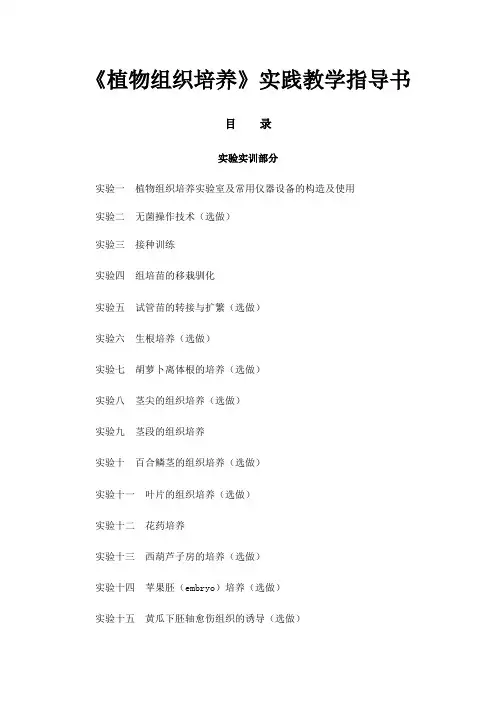 《植物组织培养》实践教学指导书

目　录

实验实训部分

实验一　植物组织培养实验室及常用仪器设备的构造及使用

实验二　无菌操作技术（选做）

实验三　接种训练

实验四　组培苗的移栽驯化

实验五　试管苗的转接与扩繁（选做）

实验六　生根培养（选做）

实验七　胡萝卜离体根的培养（选做）

实验八　茎尖的组织培养（选做）

实验九　茎段的组织培养

实验十　百合鳞茎的组织培养（选做）

实验十一　叶片的组织培养（选做）

实验十二　花药培养

实验十三　西葫芦子房的培养（选做）

实验十四　苹果胚（embryo）培养（选做）

实验十五　黄瓜下胚轴愈伤组织的诱导（选做）